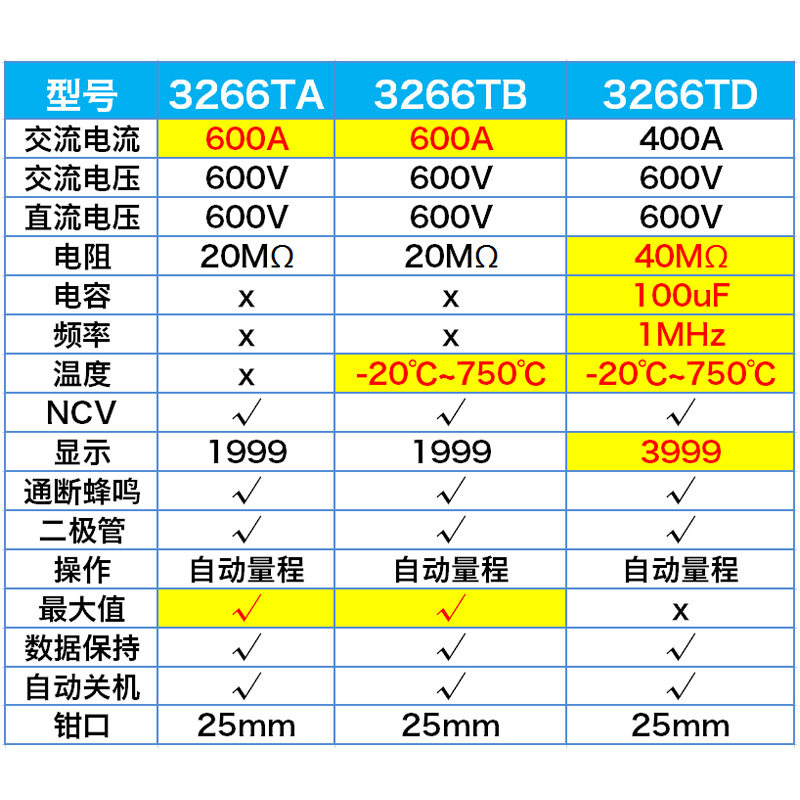 | 型号 | 3266TA | 3266TB | 3266TD |
|---|---|---|---|
| 交流电流 | 600A | 600A | 400A |
| 交流电压 | 600V | 600V | 600V |
| 直流电压 | 600V | 600V | 600V |
| 电阻 | 20MΩ | 20MΩ | 40MΩ |
| 电容 | x | x | 100uF |
| 频率 | x | x | 1MHz |
| 温度 | x | -20℃~750℃ | -20℃~750℃ |
| NCV | √ | √ | √ |
| 显示 | 1999 | 1999 | 3999 |
| 通断蜂鸣 | √ | √ | √ |
| 二极管 | √ | √ | √ |
| 操作 | 自动量程 | 自动量程 | 自动量程 |
| 最大值 | √ | √ | x |
| 数据保持 | √ | √ | √ |
| 自动关机 | √ | √ | √ |
| 钳口 | 25mm | 25mm | 25mm |